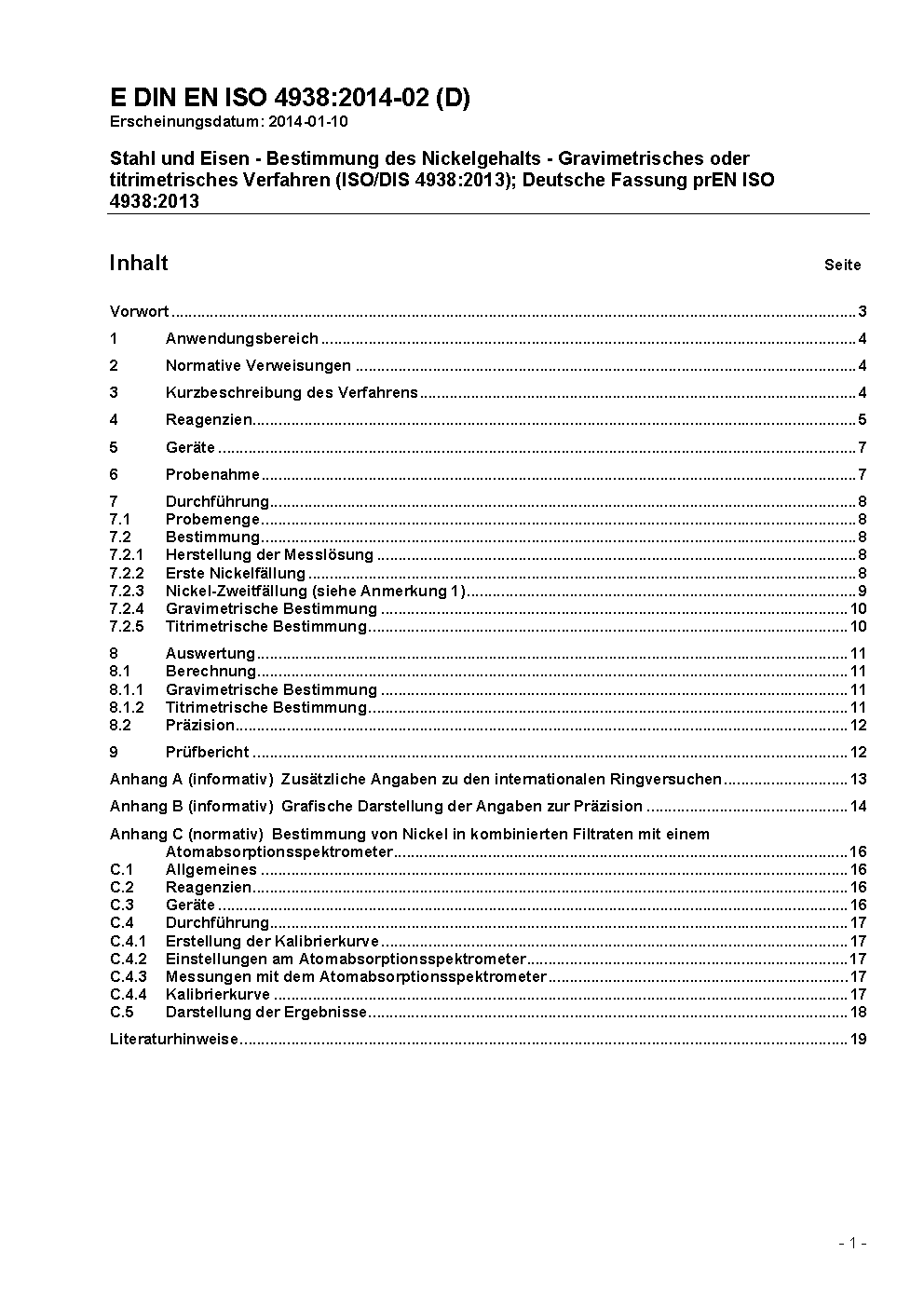 E DIN EN ISO 4938:2014-02 (D)
Erscheinungsdatum: 2014-01-10

Stahl und Eisen - Bestimmung des Nickelgehalts - Gravimetrisches oder titrimetrisches Verfahren (ISO/DIS 4938:2013); Deutsche Fassung prEN ISO 4938:2013

Inhalt Seite

Vorwort ..... 3
1 Anwendungsbereich ..... 4
2 Normative Verweisungen ..... 4
3 Kurzbeschreibung des Verfahrens ..... 4
4 Reagenzien ..... 5
5 Geräte ..... 7
6 Probenahme ..... 7
7 Durchführung ..... 8
7.1 Probemenge ..... 8
7.2 Bestimmung ..... 8
7.2.1 Herstellung der Messlösung ..... 8
7.2.2 Erste Nickelfällung ..... 8
7.2.3 Nickel-Zweitfällung (siehe Anmerkung 1) ..... 9
7.2.4 Gravimetrische Bestimmung ..... 10
7.2.5 Titrimetrische Bestimmung ..... 10
8 Auswertung ..... 11
8.1 Berechnung ..... 11
8.1.1 Gravimetrische Bestimmung ..... 11
8.1.2 Titrimetrische Bestimmung ..... 11
8.2 Präzision ..... 12
9 Prüfbericht ..... 12
Anhang A (informativ) Zusätzliche Angaben zu den internationalen Ringversuchen ..... 13
Anhang B (informativ) Grafische Darstellung der Angaben zur Präzision ..... 14
Anhang C (normativ) Bestimmung von Nickel in kombinierten Filtraten mit einem Atomabsorptionsspektrometer ..... 16
C.1 Allgemeines ..... 16
C.2 Reagenzien ..... 16
C.3 Geräte ..... 16
C.4 Durchführung ..... 17
C.4.1 Erstellung der Kalibrierkurve ..... 17
C.4.2 Einstellungen am Atomabsorptionsspektrometer ..... 17
C.4.3 Messungen mit dem Atomabsorptionsspektrometer ..... 17
C.4.4 Kalibrierkurve ..... 17
C.5 Darstellung der Ergebnisse ..... 18
Literaturhinweise ..... 19

- 1 -